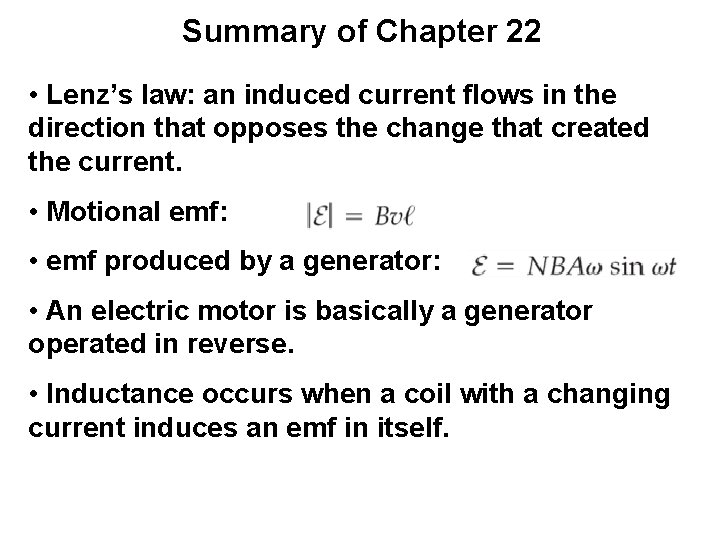 Summary of Chapter 22

• Lenz's law: an induced current flows in the direction that opposes the change that created the current.

• Motional emf: $|\mathcal{E}| = Bv\ell$

• emf produced by a generator: $\mathcal{E} = NBA\omega \sin \omega t$

• An electric motor is basically a generator operated in reverse.

• Inductance occurs when a coil with a changing current induces an emf in itself.